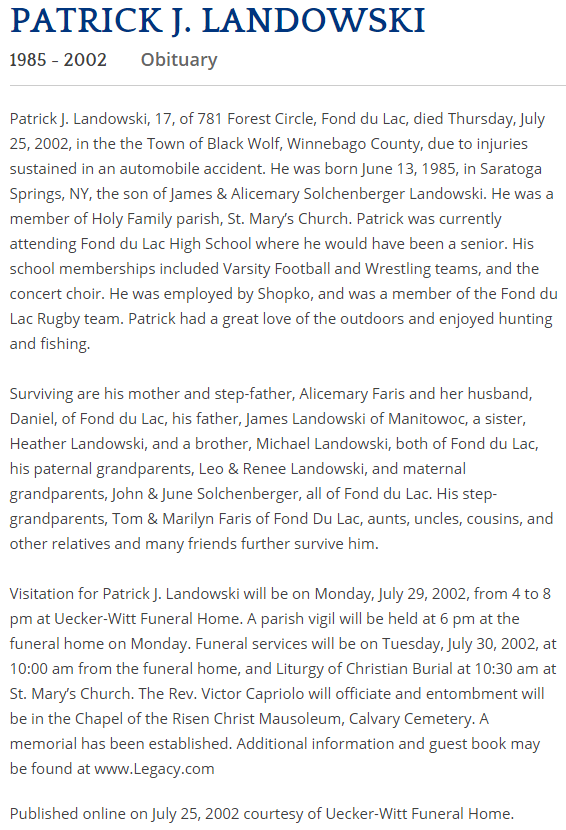 PATRICK J. LANDOWSKI

1985 - 2002 Obituary

Patrick J. Landowski, 17, of 781 Forest Circle, Fond du Lac, died Thursday, July 25, 2002, in the the Town of Black Wolf, Winnebago County, due to injuries sustained in an automobile accident. He was born June 13, 1985, in Saratoga Springs, NY, the son of James & Alicemary Solchenberger Landowski. He was a member of Holy Family parish, St. Mary's Church. Patrick was currently attending Fond du Lac High School where he would have been a senior. His school memberships included Varsity Football and Wrestling teams, and the concert choir. He was employed by Shopko, and was a member of the Fond du Lac Rugby team. Patrick had a great love of the outdoors and enjoyed hunting and fishing.

Surviving are his mother and step-father, Alicemary Faris and her husband, Daniel, of Fond du Lac, his father, James Landowski of Manitowoc, a sister, Heather Landowski, and a brother, Michael Landowski, both of Fond du Lac, his paternal grandparents, Leo & Renee Landowski, and maternal grandparents, John & June Solchenberger, all of Fond du Lac. His step-grandparents, Tom & Marilyn Faris of Fond Du Lac, aunts, uncles, cousins, and other relatives and many friends further survive him.

Visitation for Patrick J. Landowski will be on Monday, July 29, 2002, from 4 to 8 pm at Uecker-Witt Funeral Home. A parish vigil will be held at 6 pm at the funeral home on Monday. Funeral services will be on Tuesday, July 30, 2002, at 10:00 am from the funeral home, and Liturgy of Christian Burial at 10:30 am at St. Mary's Church. The Rev. Victor Capriolo will officiate and entombment will be in the Chapel of the Risen Christ Mausoleum, Calvary Cemetery. A memorial has been established. Additional information and guest book may be found at www.Legacy.com

Published online on July 25, 2002 courtesy of Uecker-Witt Funeral Home.